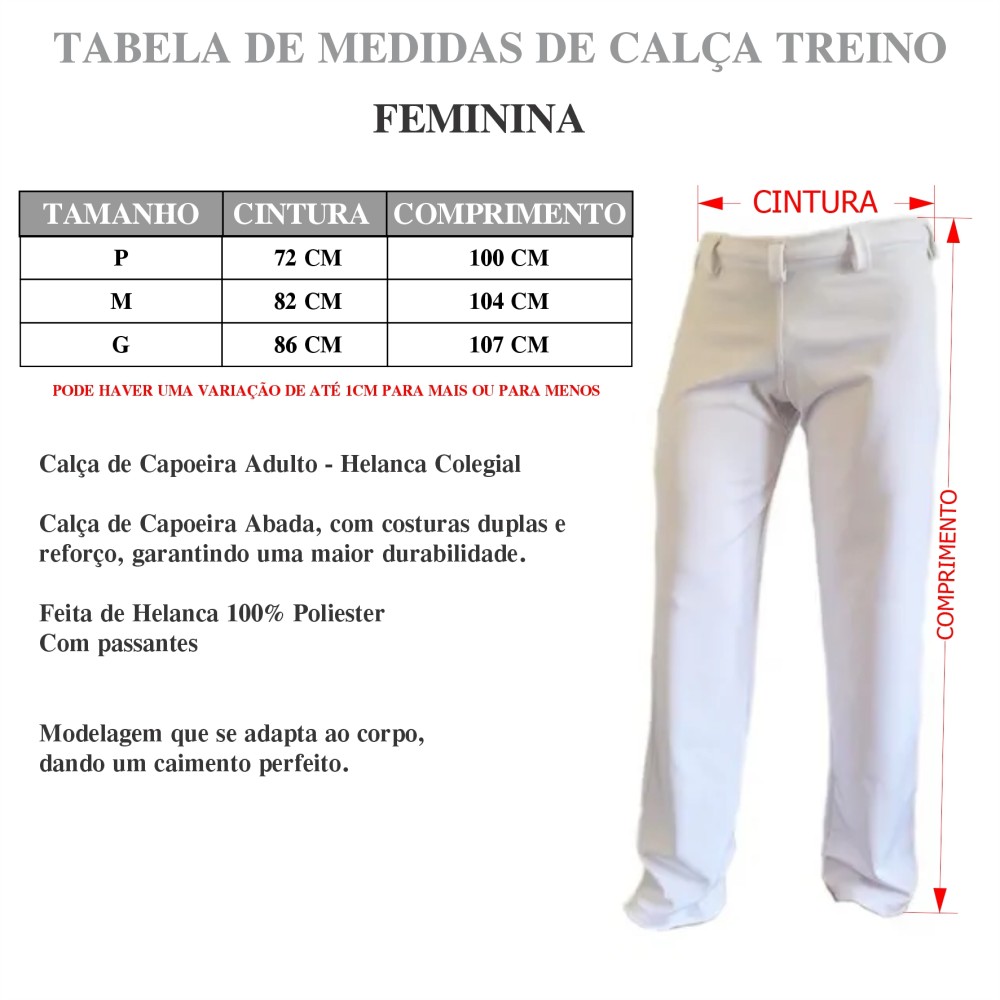 TABELA DE MEDIDAS DE CALÇA TREINO

FEMININA

| TAMANHO | CINTURA | COMPRIMENTO |
|---|---|---|
| P | 72 CM | 100 CM |
| M | 82 CM | 104 CM |
| G | 86 CM | 107 CM |

PODE HAVER UMA VARIAÇÃO DE ATÉ 1CM PARA MAIS OU PARA MENOS

Calça de Capoeira Adulto - Helanca Colegial

Calça de Capoeira Abada, com costuras duplas e reforço, garantindo uma maior durabilidade.

Feita de Helanca 100% Poliester
Com passantes

Modelagem que se adapta ao corpo, dando um caimento perfeito.

CINTURA

COMPRIMENTO